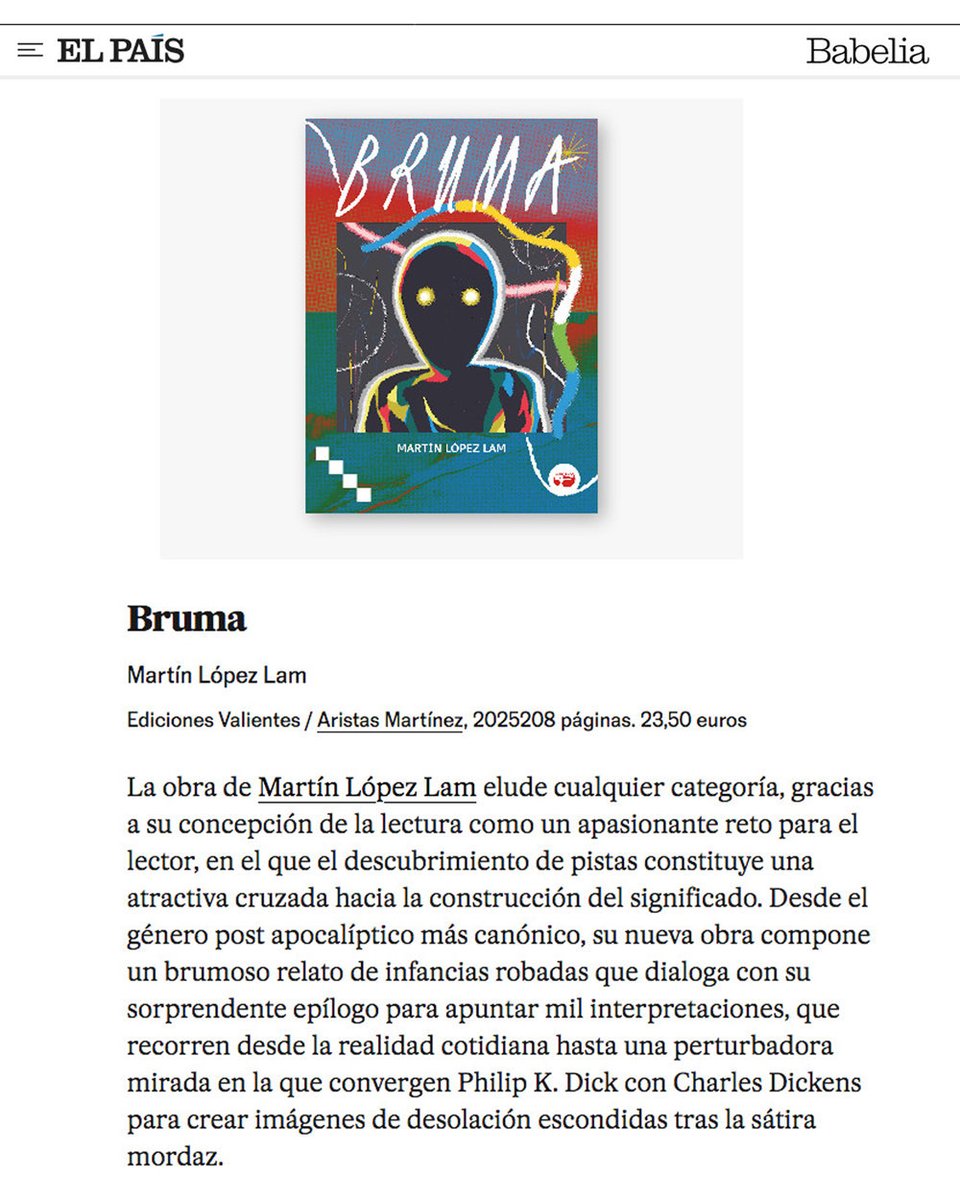 EL PAÍS

Babelia

BRUMA

MARTÍN LÓPEZ LAM

Bruma

Martín López Lam

Ediciones Valientes / Aristas Martínez, 2025208 páginas. 23,50 euros

La obra de Martín López Lam elude cualquier categoría, gracias a su concepción de la lectura como un apasionante reto para el lector, en el que el descubrimiento de pistas constituye una atractiva cruzada hacia la construcción del significado. Desde el género post apocalíptico más canónico, su nueva obra compone un brumoso relato de infancias robadas que dialoga con su sorprendente epílogo para apuntar mil interpretaciones, que recorren desde la realidad cotidiana hasta una perturbadora mirada en la que convergen Philip K. Dick con Charles Dickens para crear imágenes de desolación escondidas tras la sátira mordaz.